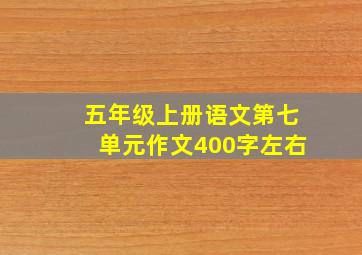 五年级上册语文第七单元作文400字左右